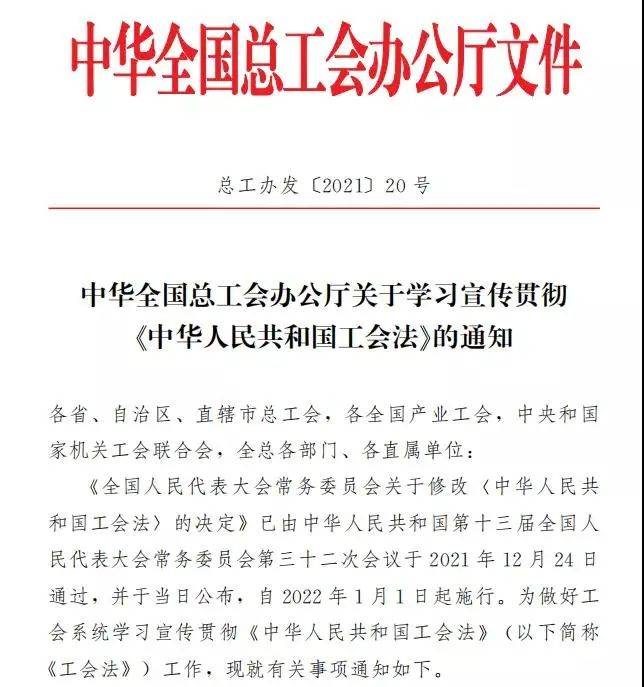 中华全国总工会办公厅文件

总工办发〔2021〕20号

中华全国总工会办公厅关于学习宣传贯彻《中华人民共和国工会法》的通知

各省、自治区、直辖市总工会，各全国产业工会，中央和国家机关工会联合会，全总各部门、各直属单位：

《全国人民代表大会常务委员会关于修改〈中华人民共和国工会法〉的决定》已由中华人民共和国第十三届全国人民代表大会常务委员会第三十二次会议于2021年12月24日通过，并于当日公布，自2022年1月1日起施行。为做好工会系统学习宣传贯彻《中华人民共和国工会法》（以下简称《工会法》）工作，现就有关事项通知如下。